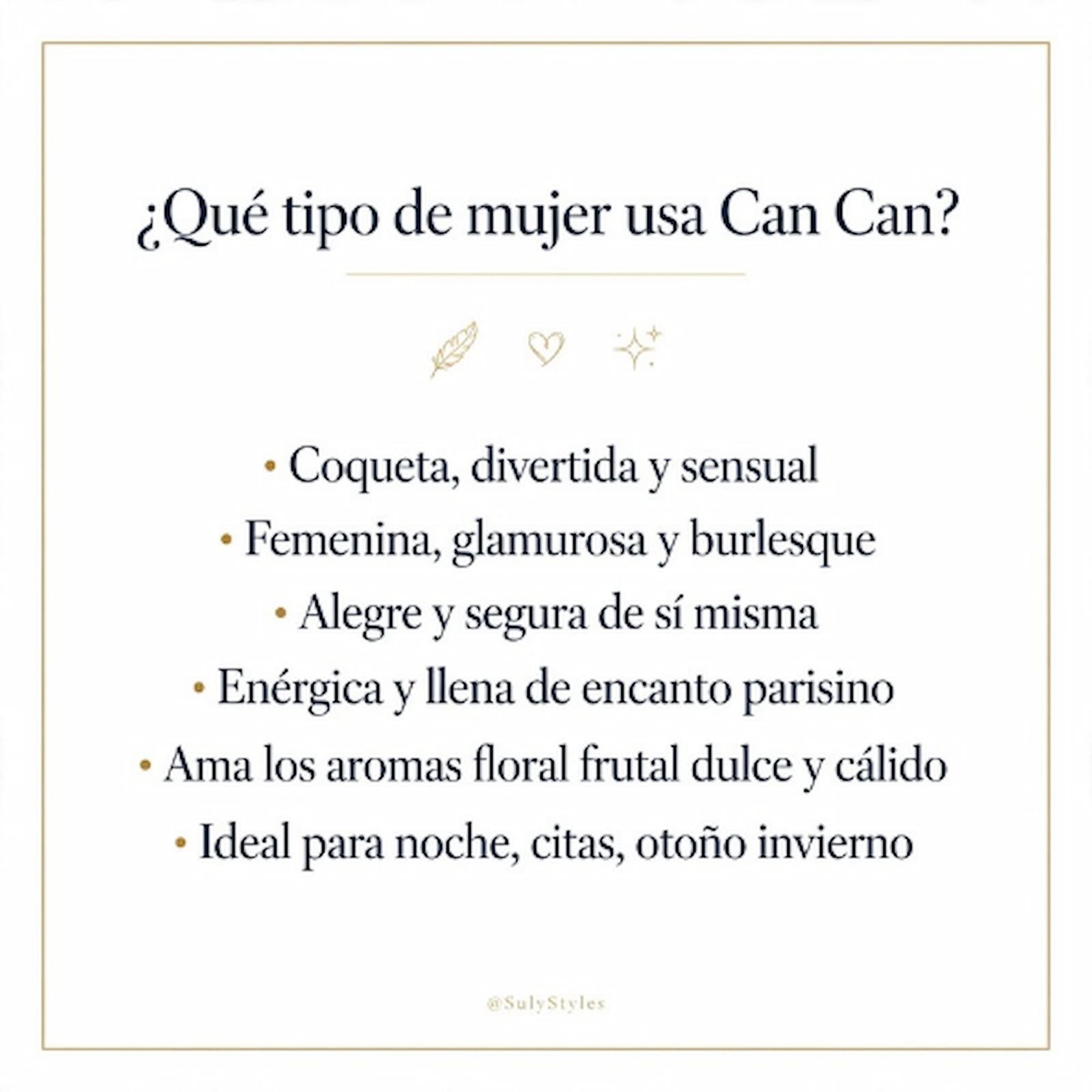 ¿Qué tipo de mujer usa Can Can?

• Coqueta, divertida y sensual
• Femenina, glamurosa y burlesque
• Alegre y segura de sí misma
• Enérgica y llena de encanto parisino
• Ama los aromas floral frutal dulce y cálido
• Ideal para noche, citas, otoño invierno

@SulyStyles